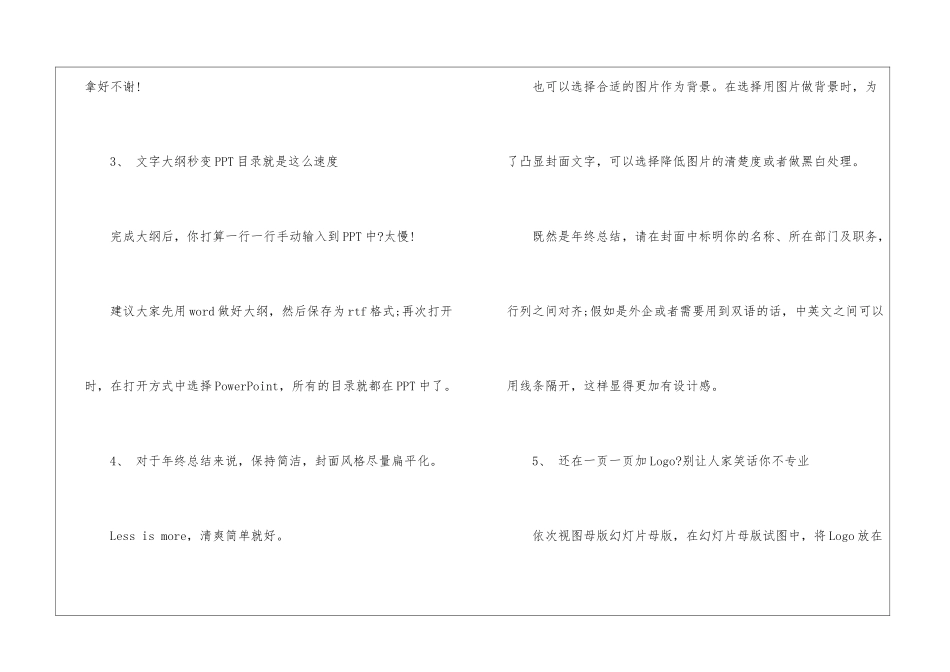 拿好不谢!

3、文字大纲秒变PPT目录就是这么速度

完成大纲后，你打算一行一行手动输入到PPT中?太慢!

建议大家先用word做好大纲，然后保存为rtf格式;再次打开时，在打开方式中选择PowerPoint，所有的目录就都在PPT中了。

4、对于年终总结来说，保持简洁，封面风格尽量扁平化。

Less is more，清爽简单就好。

也可以选择合适的图片作为背景。在选择用图片做背景时，为了凸显封面文字，可以选择降低图片的清楚度或者做黑白处理。

既然是年终总结，请在封面中标明你的名称、所在部门及职务，行列之间对齐;假如是外企或者需要用到双语的话，中英文之间可以用线条隔开，这样显得更加有设计感。

5、还在一页一页加Logo?别让人家笑话你不专业

依次视图母版幻灯片母版，在幻灯片母版试图中，将Logo放在